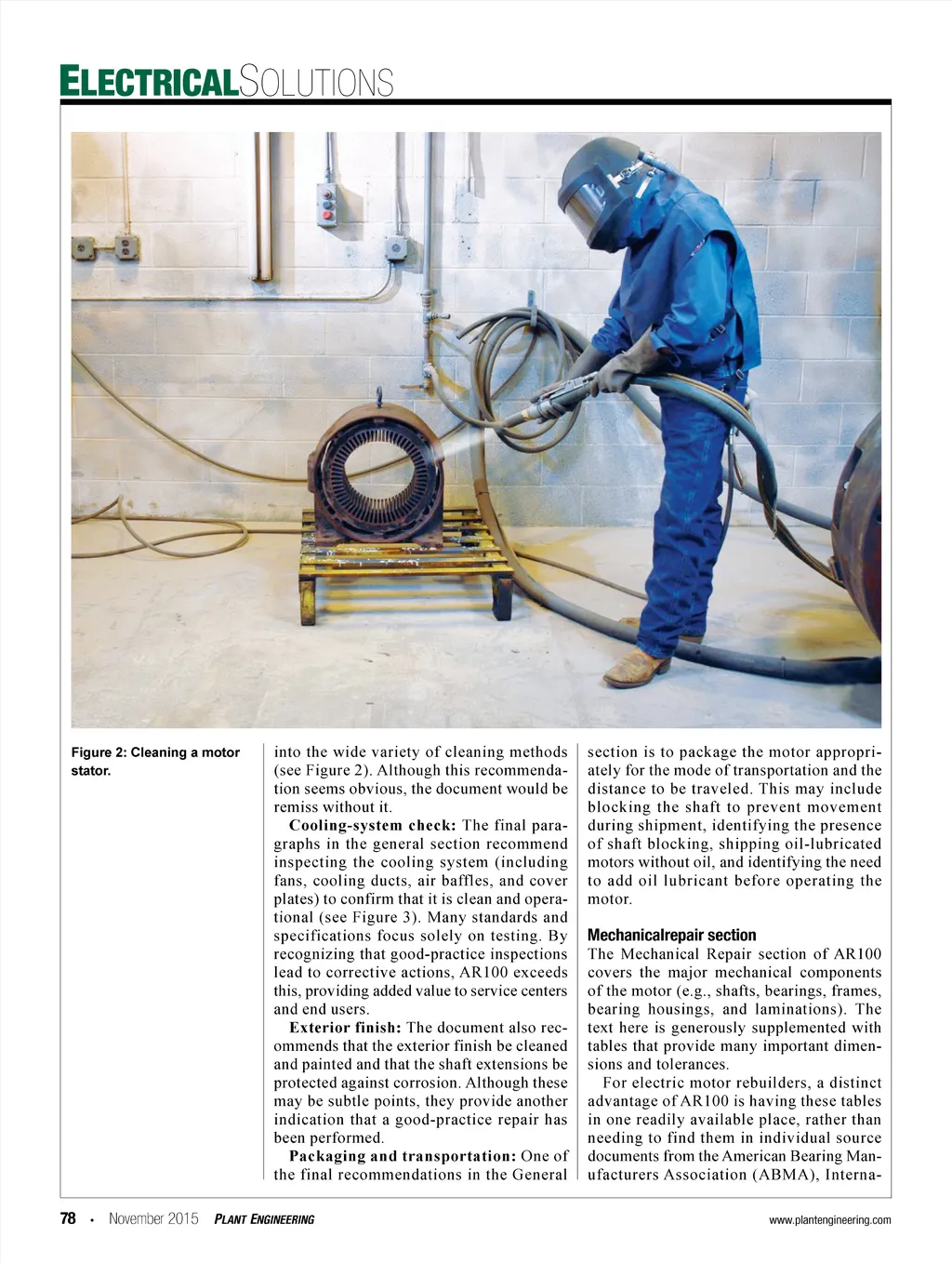 ELECTRICALSOLUTIONS

Figure 2: Cleaning a motor stator.

into the wide variety of cleaning methods (see Figure 2). Although this recommendation seems obvious, the document would be remiss without it.

Cooling-system check: The final paragraphs in the general section recommend inspecting the cooling system (including fans, cooling ducts, air baffles, and cover plates) to confirm that it is clean and operational (see Figure 3). Many standards and specifications focus solely on testing. By recognizing that good-practice inspections lead to corrective actions, AR100 exceeds this, providing added value to service centers and end users.

Exterior finish: The document also recommends that the exterior finish be cleaned and painted and that the shaft extensions be protected against corrosion. Although these may be subtle points, they provide another indication that a good-practice repair has been performed.

Packaging and transportation: One of the final recommendations in the General section is to package the motor appropriately for the mode of transportation and the distance to be traveled. This may include blocking the shaft to prevent movement during shipment, identifying the presence of shaft blocking, shipping oil-lubricated motors without oil, and identifying the need to add oil lubricant before operating the motor.

Mechanicalrepair section
The Mechanical Repair section of AR100 covers the major mechanical components of the motor (e.g., shafts, bearings, frames, bearing housings, and laminations). The text here is generously supplemented with tables that provide many important dimensions and tolerances.

For electric motor rebuilders, a distinct advantage of AR100 is having these tables in one readily available place, rather than needing to find them in individual source documents from the American Bearing Manufacturers Association (ABMA), Interna-

78 • November 2015 PLANT ENGINEERING www.plantengineering.com